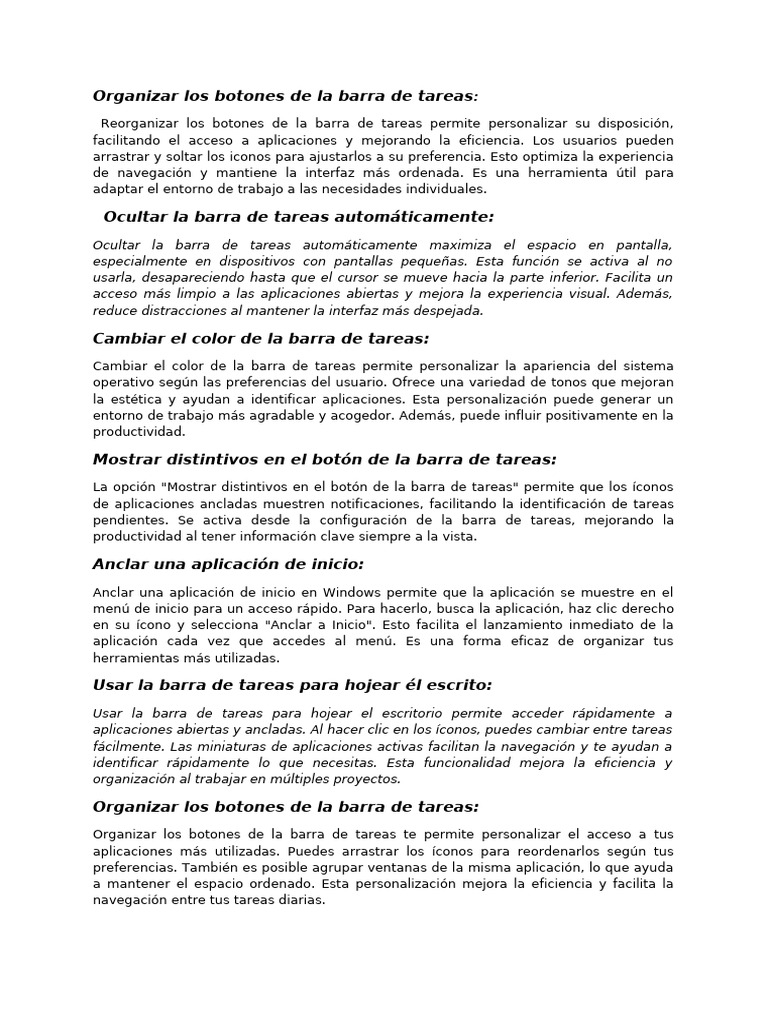 Organizar los botones de la barra de tareas:

Reorganizar los botones de la barra de tareas permite personalizar su disposición, facilitando el acceso a aplicaciones y mejorando la eficiencia. Los usuarios pueden arrastrar y soltar los iconos para ajustarlos a su preferencia. Esto optimiza la experiencia de navegación y mantiene la interfaz más ordenada. Es una herramienta útil para adaptar el entorno de trabajo a las necesidades individuales.

Ocultar la barra de tareas automáticamente:

Ocultar la barra de tareas automáticamente maximiza el espacio en pantalla, especialmente en dispositivos con pantallas pequeñas. Esta función se activa al no usarla, desapareciendo hasta que el cursor se mueve hacia la parte inferior. Facilita un acceso más limpio a las aplicaciones abiertas y mejora la experiencia visual. Además, reduce distracciones al mantener la interfaz más despejada.

Cambiar el color de la barra de tareas:

Cambiar el color de la barra de tareas permite personalizar la apariencia del sistema operativo según las preferencias del usuario. Ofrece una variedad de tonos que mejoran la estética y ayudan a identificar aplicaciones. Esta personalización puede generar un entorno de trabajo más agradable y acogedor. Además, puede influir positivamente en la productividad.

Mostrar distintivos en el botón de la barra de tareas:

La opción "Mostrar distintivos en el botón de la barra de tareas" permite que los íconos de aplicaciones ancladas muestren notificaciones, facilitando la identificación de tareas pendientes. Se activa desde la configuración de la barra de tareas, mejorando la productividad al tener información clave siempre a la vista.

Anclar una aplicación de inicio:

Anclar una aplicación de inicio en Windows permite que la aplicación se muestre en el menú de inicio para un acceso rápido. Para hacerlo, busca la aplicación, haz clic derecho en su ícono y selecciona "Anclar a Inicio". Esto facilita el lanzamiento inmediato de la aplicación cada vez que accedes al menú. Es una forma eficaz de organizar tus herramientas más utilizadas.

Usar la barra de tareas para hojear él escrito:

Usar la barra de tareas para hojear el escritorio permite acceder rápidamente a aplicaciones abiertas y ancladas. Al hacer clic en los íconos, puedes cambiar entre tareas fácilmente. Las miniaturas de aplicaciones activas facilitan la navegación y te ayudan a identificar rápidamente lo que necesitas. Esta funcionalidad mejora la eficiencia y organización al trabajar en múltiples proyectos.

Organizar los botones de la barra de tareas:

Organizar los botones de la barra de tareas te permite personalizar el acceso a tus aplicaciones más utilizadas. Puedes arrastrar los íconos para reordenarlos según tus preferencias. También es posible agrupar ventanas de la misma aplicación, lo que ayuda a mantener el espacio ordenado. Esta personalización mejora la eficiencia y facilita la navegación entre tus tareas diarias.